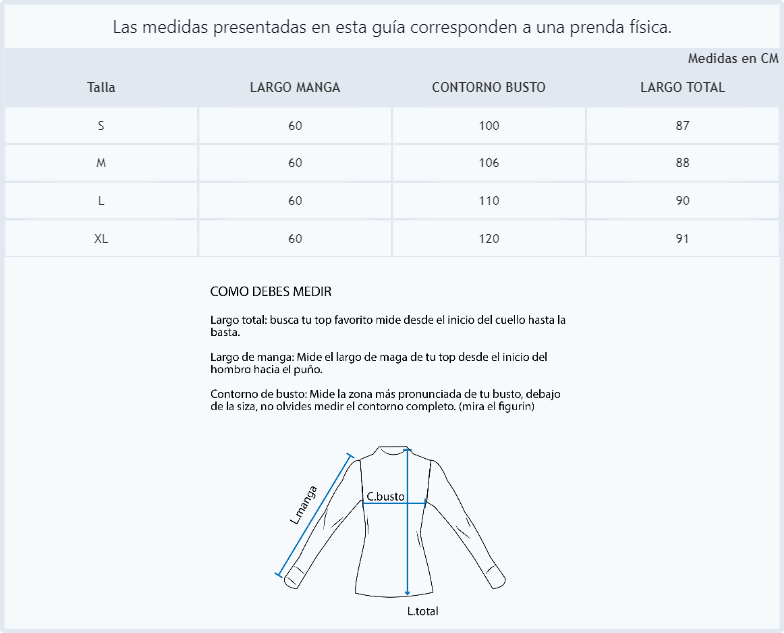 Las medidas presentadas en esta guía corresponden a una prenda física.

Medidas en CM

| Talla | LARGO MANGA | CONTORNO BUSTO | LARGO TOTAL |
|---|---|---|---|
| S | 60 | 100 | 87 |
| M | 60 | 106 | 88 |
| L | 60 | 110 | 90 |
| XL | 60 | 120 | 91 |

COMO DEBES MEDIR

Largo total: busca tu top favorito mide desde el inicio del cuello hasta la basta.

Largo de manga: Mide el largo de maga de tu top desde el inicio del hombro hacia el puño.

Contorno de busto: Mide la zona más pronunciada de tu busto, debajo de la siza, no olvides medir el contorno completo. (mira el figurín)

L.manga

C.busto

L.total